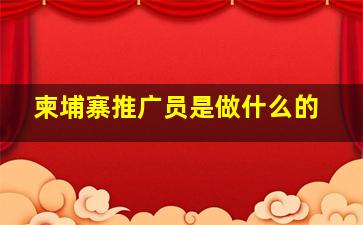 柬埔寨推广员是做什么的